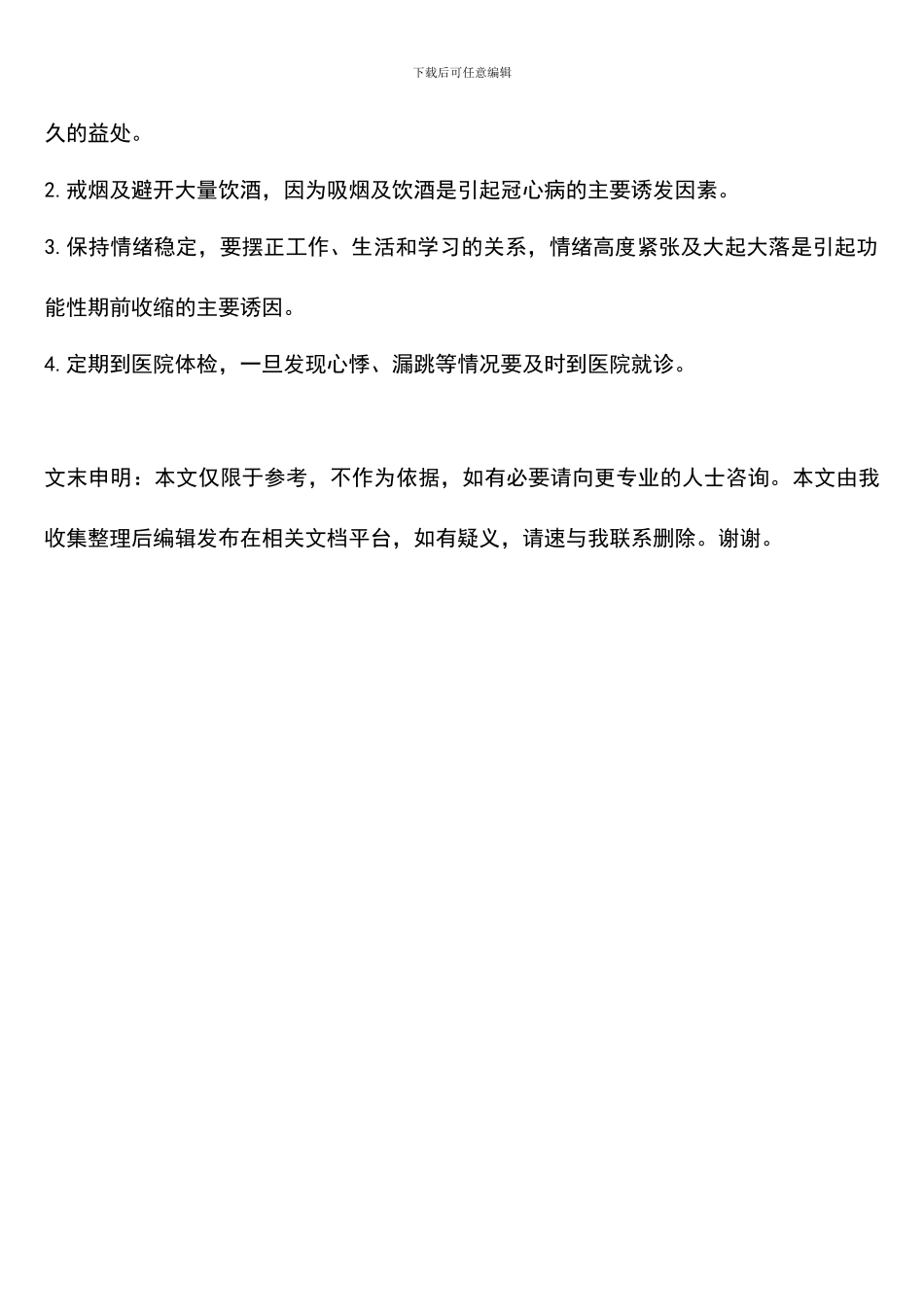 下载后可任意编辑

久的益处。

2. 戒烟及避开大量饮酒，因为吸烟及饮酒是引起冠心病的主要诱发因素。

3. 保持情绪稳定，要摆正工作、生活和学习的关系，情绪高度紧张及大起大落是引起功能性期前收缩的主要诱因。

4. 定期到医院体检，一旦发现心悸、漏跳等情况要及时到医院就诊。

文末申明：本文仅限于参考，不作为依据，如有必要请向更专业的人士咨询。本文由我收集整理后编辑发布在相关文档平台，如有疑义，请速与我联系删除。谢谢。